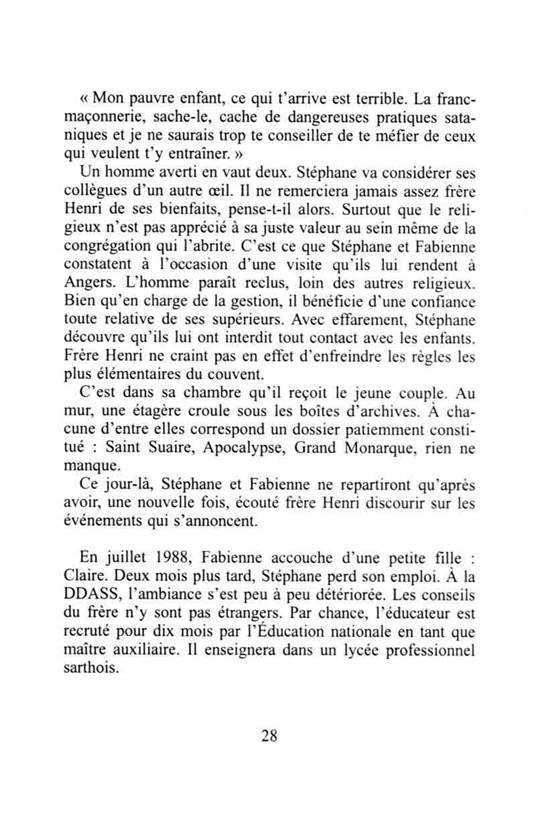 « Mon pauvre enfant, ce qui t'arrive est terrible. La franc-maçonnerie, sache-le, cache de dangereuses pratiques sataniques et je ne saurais trop te conseiller de te méfier de ceux qui veulent t'y entraîner. »

Un homme averti en vaut deux. Stéphane va considérer ses collègues d'un autre œil. Il ne remerciera jamais assez frère Henri de ses bienfaits, pense-t-il alors. Surtout que le religieux n'est pas apprécié à sa juste valeur au sein même de la congrégation qui l'abrite. C'est ce que Stéphane et Fabienne constatent à l'occasion d'une visite qu'ils lui rendent à Angers. L'homme paraît reclus, loin des autres religieux. Bien qu'en charge de la gestion, il bénéficie d'une confiance toute relative de ses supérieurs. Avec effarement, Stéphane découvre qu'ils lui ont interdit tout contact avec les enfants. Frère Henri ne craint pas en effet d'enfreindre les règles les plus élémentaires du couvent.

C'est dans sa chambre qu'il reçoit le jeune couple. Au mur, une étagère croule sous les boîtes d'archives. À chacune d'entre elles correspond un dossier patiemment constitué : Saint Suaire, Apocalypse, Grand Monarque, rien ne manque.

Ce jour-là, Stéphane et Fabienne ne repartiront qu'après avoir, une nouvelle fois, écouté frère Henri discourir sur les événements qui s'annoncent.

En juillet 1988, Fabienne accouche d'une petite fille : Claire. Deux mois plus tard, Stéphane perd son emploi. À la DDASS, l'ambiance s'est peu à peu détériorée. Les conseils du frère n'y sont pas étrangers. Par chance, l'éducateur est recruté pour dix mois par l'Éducation nationale en tant que maître auxiliaire. Il enseignera dans un lycée professionnel sarthois.

28